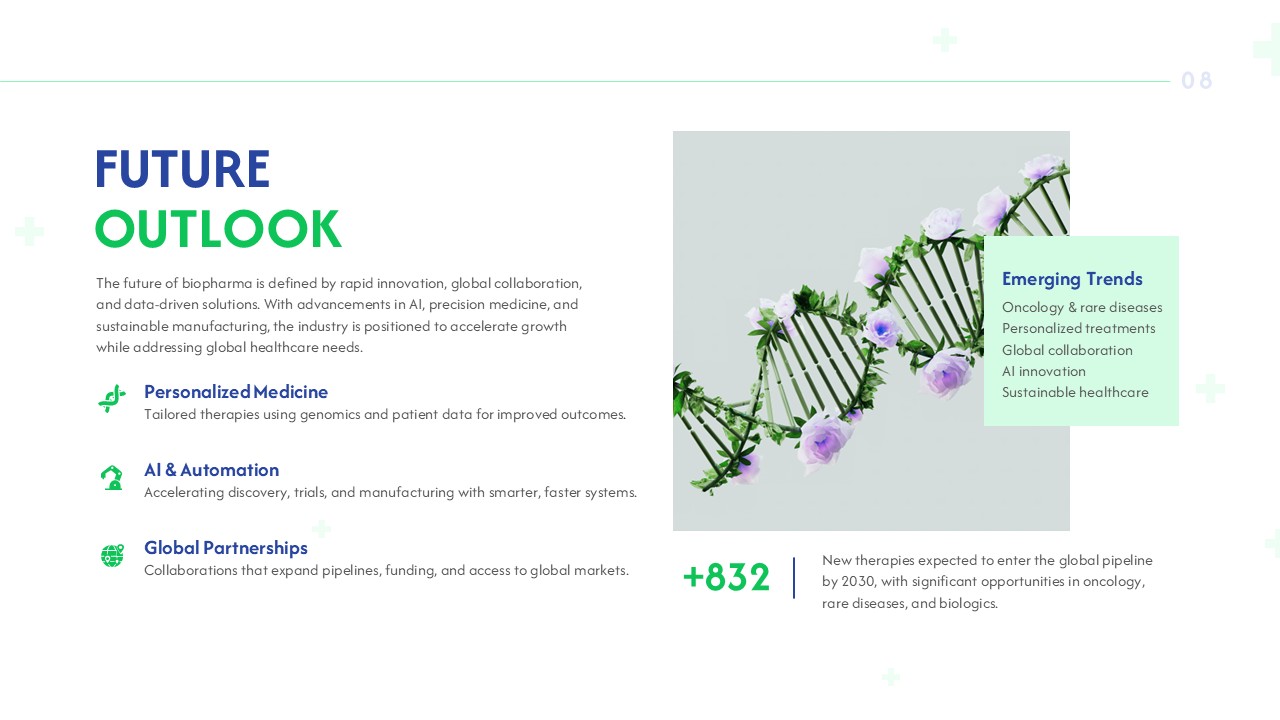 08

FUTURE
OUTLOOK

The future of biopharma is defined by rapid innovation, global collaboration, and data-driven solutions. With advancements in AI, precision medicine, and sustainable manufacturing, the industry is positioned to accelerate growth while addressing global healthcare needs.

Personalized Medicine
Tailored therapies using genomics and patient data for improved outcomes.

AI & Automation
Accelerating discovery, trials, and manufacturing with smarter, faster systems.

Global Partnerships
Collaborations that expand pipelines, funding, and access to global markets.

Emerging Trends
Oncology & rare diseases
Personalized treatments
Global collaboration
AI innovation
Sustainable healthcare

+832

New therapies expected to enter the global pipeline by 2030, with significant opportunities in oncology, rare diseases, and biologics.